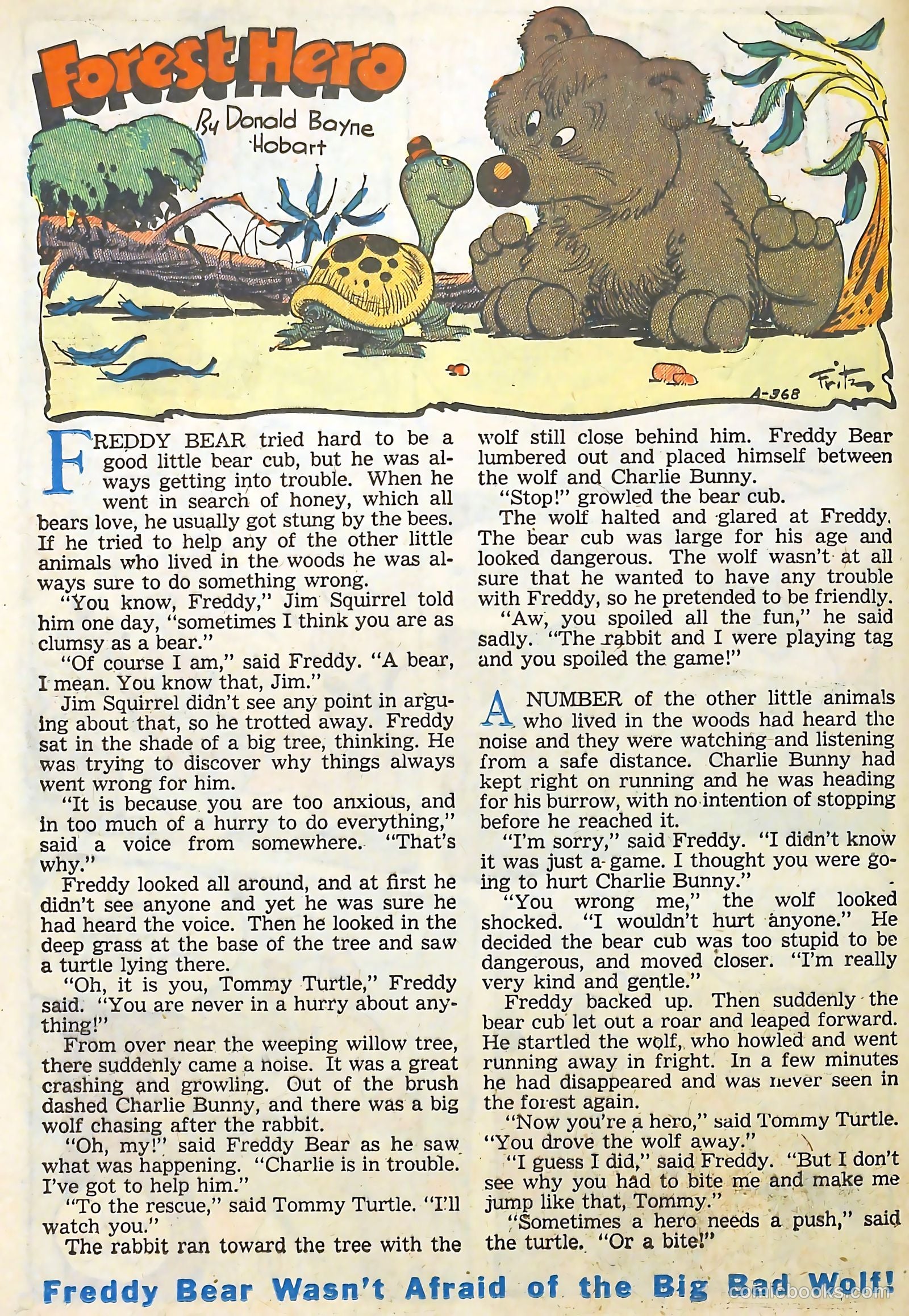 Forest Hero

By Donald Bayne Hobart

A-368

Fritz

FREDDY BEAR tried hard to be a good little bear cub, but he was always getting into trouble. When he went in search of honey, which all bears love, he usually got stung by the bees. If he tried to help any of the other little animals who lived in the woods he was always sure to do something wrong.

"You know, Freddy," Jim Squirrel told him one day, "sometimes I think you are as clumsy as a bear."

"Of course I am," said Freddy. "A bear, I mean. You know that, Jim."

Jim Squirrel didn't see any point in arguing about that, so he trotted away. Freddy sat in the shade of a big tree, thinking. He was trying to discover why things always went wrong for him.

"It is because you are too anxious, and in too much of a hurry to do everything," said a voice from somewhere. "That's why."

Freddy looked all around, and at first he didn't see anyone and yet he was sure he had heard the voice. Then he looked in the deep grass at the base of the tree and saw a turtle lying there.

"Oh, it is you, Tommy Turtle," Freddy said. "You are never in a hurry about anything!"

From over near the weeping willow tree, there suddenly came a noise. It was a great crashing and growling. Out of the brush dashed Charlie Bunny, and there was a big wolf chasing after the rabbit.

"Oh, my!" said Freddy Bear as he saw what was happening. "Charlie is in trouble. I've got to help him."

"To the rescue," said Tommy Turtle. "I'll watch you."

The rabbit ran toward the tree with the wolf still close behind him. Freddy Bear lumbered out and placed himself between the wolf and Charlie Bunny.

"Stop!" growled the bear cub.

The wolf halted and glared at Freddy. The bear cub was large for his age and looked dangerous. The wolf wasn't at all sure that he wanted to have any trouble with Freddy, so he pretended to be friendly.

"Aw, you spoiled all the fun," he said sadly. "The rabbit and I were playing tag and you spoiled the game!"

A NUMBER of the other little animals who lived in the woods had heard the noise and they were watching and listening from a safe distance. Charlie Bunny had kept right on running and he was heading for his burrow, with no intention of stopping before he reached it.

"I'm sorry," said Freddy. "I didn't know it was just a game. I thought you were going to hurt Charlie Bunny."

"You wrong me," the wolf looked shocked. "I wouldn't hurt anyone." He decided the bear cub was too stupid to be dangerous, and moved closer. "I'm really very kind and gentle."

Freddy backed up. Then suddenly the bear cub let out a roar and leaped forward. He startled the wolf, who howled and went running away in fright. In a few minutes he had disappeared and was never seen in the forest again.

"Now you're a hero," said Tommy Turtle. "You drove the wolf away."

"I guess I did," said Freddy. "But I don't see why you had to bite me and make me jump like that, Tommy."

"Sometimes a hero needs a push," said the turtle. "Or a bite!"

Freddy Bear Wasn't Afraid of the Big Bad Wolf!

comicbooks.com